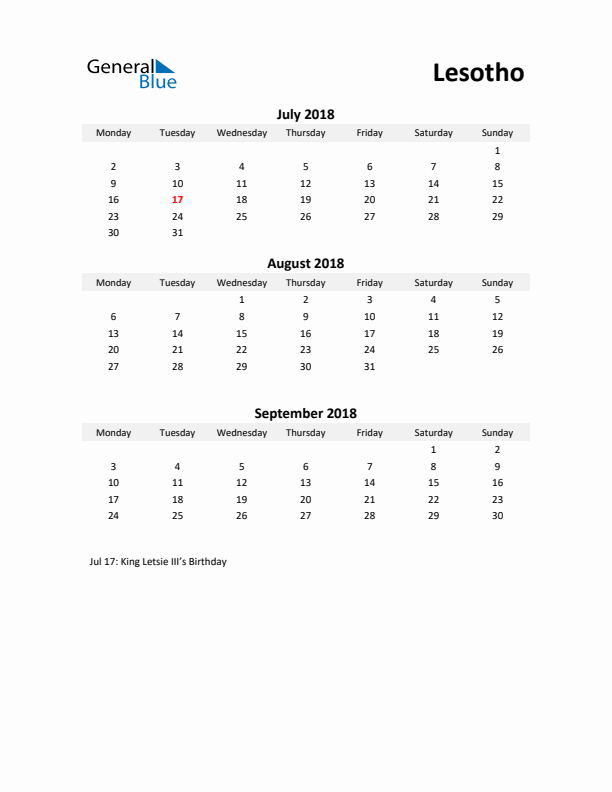 General Blue

Lesotho

July 2018

| Monday | Tuesday | Wednesday | Thursday | Friday | Saturday | Sunday |
|---|---|---|---|---|---|---|
| | | | | | | 1 |
| 2 | 3 | 4 | 5 | 6 | 7 | 8 |
| 9 | 10 | 11 | 12 | 13 | 14 | 15 |
| 16 | 17 | 18 | 19 | 20 | 21 | 22 |
| 23 | 24 | 25 | 26 | 27 | 28 | 29 |
| 30 | 31 | | | | | |

August 2018

| Monday | Tuesday | Wednesday | Thursday | Friday | Saturday | Sunday |
|---|---|---|---|---|---|---|
| | | 1 | 2 | 3 | 4 | 5 |
| 6 | 7 | 8 | 9 | 10 | 11 | 12 |
| 13 | 14 | 15 | 16 | 17 | 18 | 19 |
| 20 | 21 | 22 | 23 | 24 | 25 | 26 |
| 27 | 28 | 29 | 30 | 31 | | |

September 2018

| Monday | Tuesday | Wednesday | Thursday | Friday | Saturday | Sunday |
|---|---|---|---|---|---|---|
| | | | | | 1 | 2 |
| 3 | 4 | 5 | 6 | 7 | 8 | 9 |
| 10 | 11 | 12 | 13 | 14 | 15 | 16 |
| 17 | 18 | 19 | 20 | 21 | 22 | 23 |
| 24 | 25 | 26 | 27 | 28 | 29 | 30 |

Jul 17: King Letsie III's Birthday